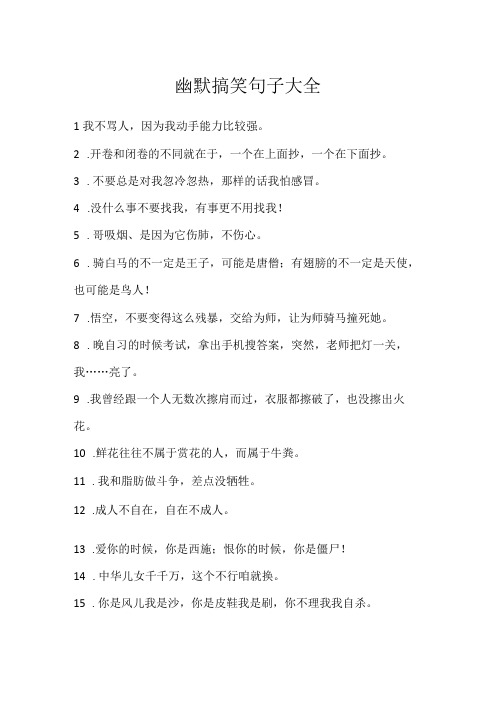 幽默搞笑句子大全

1 我不骂人，因为我动手能力比较强。

2 .开卷和闭卷的不同就在于，一个在上面抄，一个在下面抄。

3 . 不要总是对我忽冷忽热，那样的话我怕感冒。

4 .没什么事不要找我，有事更不用找我！

5 . 哥吸烟、是因为它伤肺，不伤心。

6 . 骑白马的不一定是王子，可能是唐僧；有翅膀的不一定是天使，也可能是鸟人！

7 .悟空，不要变得这么残暴，交给为师，让为师骑马撞死她。

8 . 晚自习的时候考试，拿出手机搜答案，突然，老师把灯一关，我……亮了。

9 .我曾经跟一个人无数次擦肩而过，衣服都擦破了，也没擦出火花。

10 .鲜花往往不属于赏花的人，而属于牛粪。

11 . 我和脂肪做斗争，差点没牺牲。

12 .成人不自在，自在不成人。

13 .爱你的时候，你是西施；恨你的时候，你是僵尸！

14 . 中华儿女千千万，这个不行咱就换。

15 . 你是风儿我是沙，你是皮鞋我是刷，你不理我我自杀。